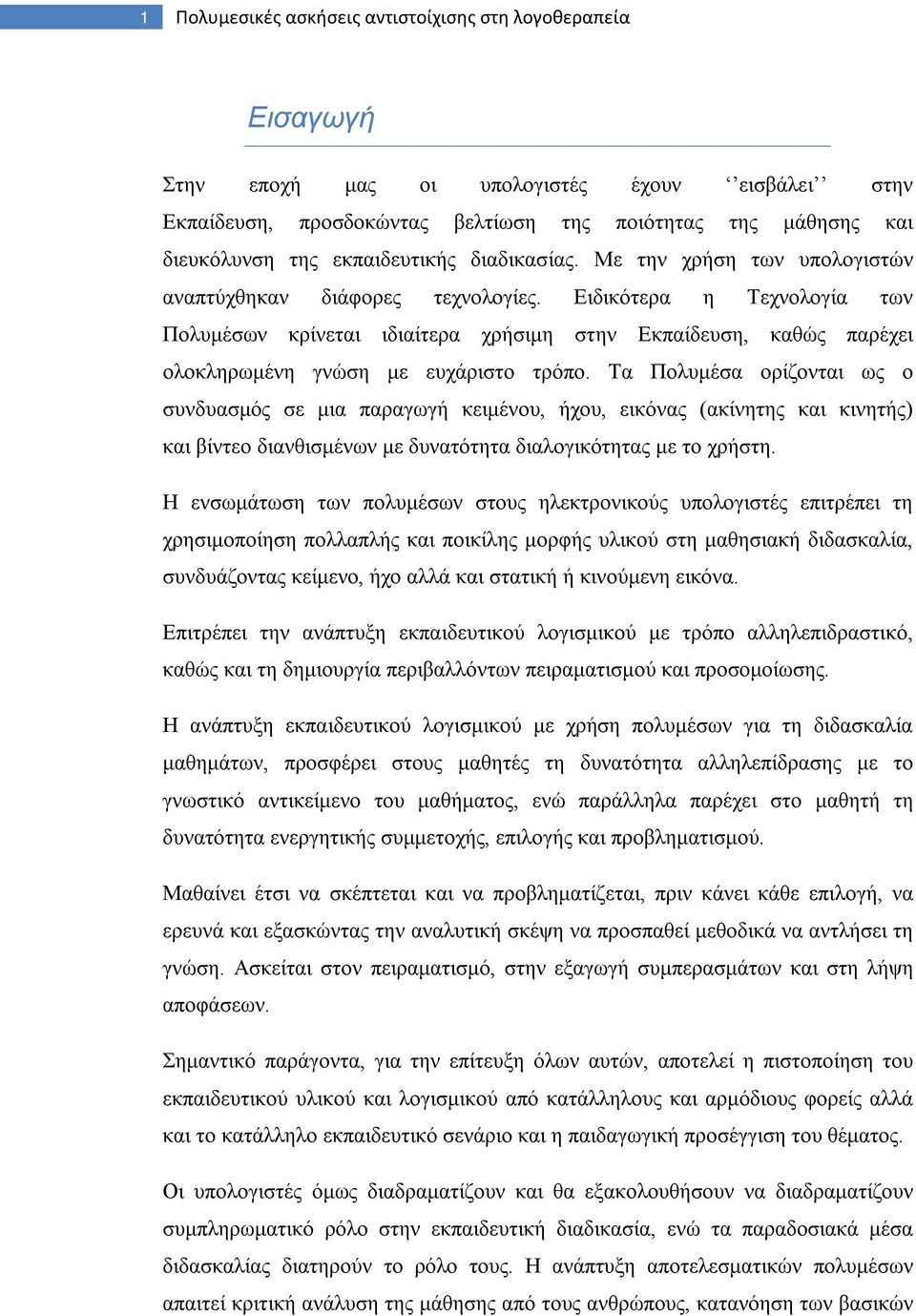 1 Πολυμεσικές ασκήσεις αντιστοίχισης στη λογοθεραπεία

Εισαγωγή

Στην εποχή μας οι υπολογιστές έχουν ‘‘εισβάλει’’ στην Εκπαίδευση, προσδοκώντας βελτίωση της ποιότητας της μάθησης και διευκόλυνση της εκπαιδευτικής διαδικασίας. Με την χρήση των υπολογιστών αναπτύχθηκαν διάφορες τεχνολογίες. Ειδικότερα η Τεχνολογία των Πολυμέσων κρίνεται ιδιαίτερα χρήσιμη στην Εκπαίδευση, καθώς παρέχει ολοκληρωμένη γνώση με ευχάριστο τρόπο. Τα Πολυμέσα ορίζονται ως ο συνδυασμός σε μια παραγωγή κειμένου, ήχου, εικόνας (ακίνητης και κινητής) και βίντεο διανθισμένων με δυνατότητα διαλογικότητας με το χρήστη.

Η ενσωμάτωση των πολυμέσων στους ηλεκτρονικούς υπολογιστές επιτρέπει τη χρησιμοποίηση πολλαπλής και ποικίλης μορφής υλικού στη μαθησιακή διδασκαλία, συνδυάζοντας κείμενο, ήχο αλλά και στατική ή κινούμενη εικόνα.

Επιτρέπει την ανάπτυξη εκπαιδευτικού λογισμικού με τρόπο αλληλεπιδραστικό, καθώς και τη δημιουργία περιβαλλόντων πειραματισμού και προσομοίωσης.

Η ανάπτυξη εκπαιδευτικού λογισμικού με χρήση πολυμέσων για τη διδασκαλία μαθημάτων, προσφέρει στους μαθητές τη δυνατότητα αλληλεπίδρασης με το γνωστικό αντικείμενο του μαθήματος, ενώ παράλληλα παρέχει στο μαθητή τη δυνατότητα ενεργητικής συμμετοχής, επιλογής και προβληματισμού.

Μαθαίνει έτσι να σκέπτεται και να προβληματίζεται, πριν κάνει κάθε επιλογή, να ερευνά και εξασκώντας την αναλυτική σκέψη να προσπαθεί μεθοδικά να αντλήσει τη γνώση. Ασκείται στον πειραματισμό, στην εξαγωγή συμπερασμάτων και στη λήψη αποφάσεων.

Σημαντικό παράγοντα, για την επίτευξη όλων αυτών, αποτελεί η πιστοποίηση του εκπαιδευτικού υλικού και λογισμικού από κατάλληλους και αρμόδιους φορείς αλλά και το κατάλληλο εκπαιδευτικό σενάριο και η παιδαγωγική προσέγγιση του θέματος.

Οι υπολογιστές όμως διαδραματίζουν και θα εξακολουθήσουν να διαδραματίζουν συμπληρωματικό ρόλο στην εκπαιδευτική διαδικασία, ενώ τα παραδοσιακά μέσα διδασκαλίας διατηρούν το ρόλο τους. Η ανάπτυξη αποτελεσματικών πολυμέσων απαιτεί κριτική ανάλυση της μάθησης από τους ανθρώπους, κατανόηση των βασικών